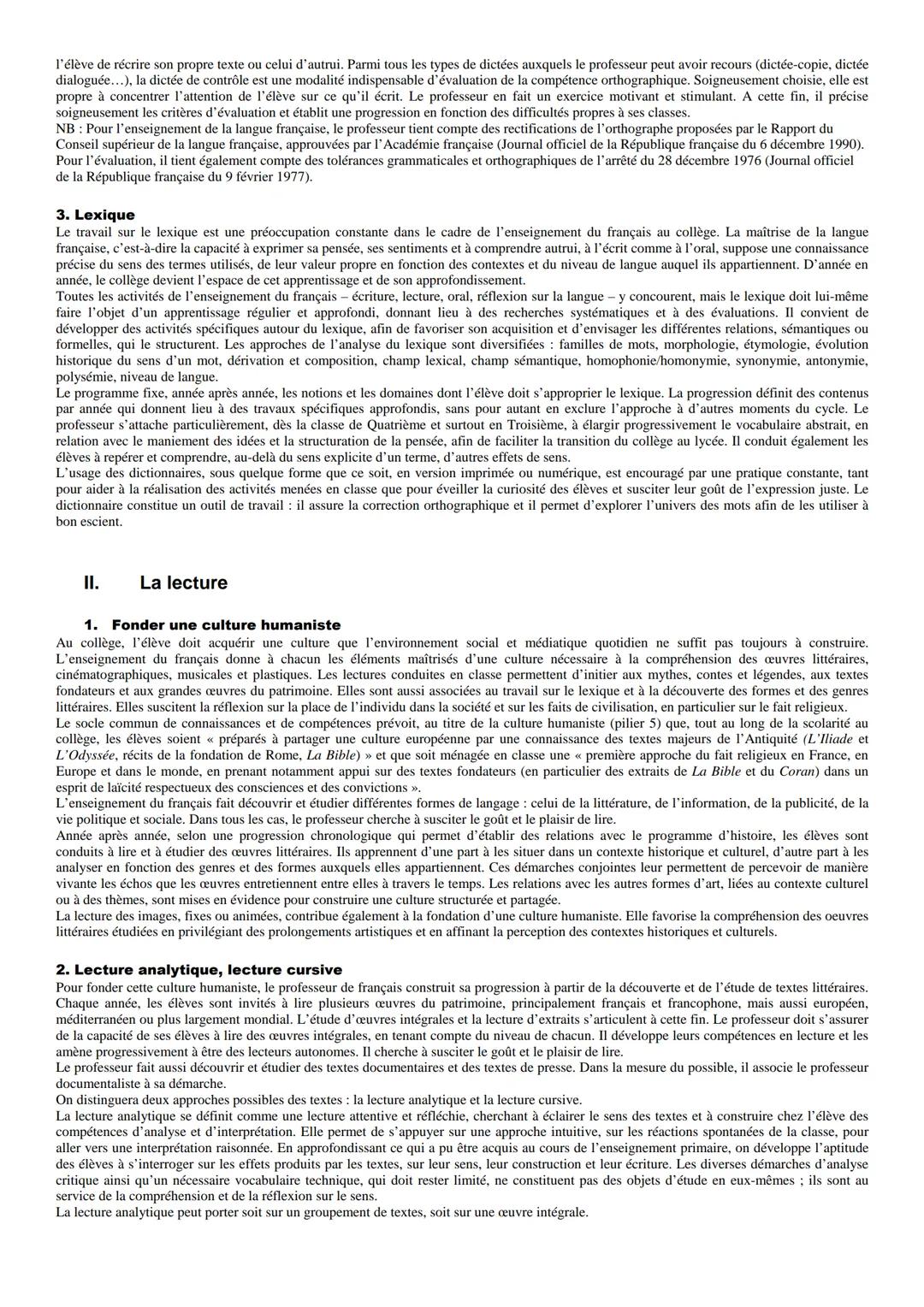 l'élève de récrire son propre texte ou celui d'autrui. Parmi tous les types de dictées auxquels le professeur peut avoir recours (dictée-copie, dictée dialoguée…), la dictée de contrôle est une modalité indispensable d'évaluation de la compétence orthographique. Soigneusement choisie, elle est propre à concentrer l'attention de l'élève sur ce qu'il écrit. Le professeur en fait un exercice motivant et stimulant. A cette fin, il précise soigneusement les critères d'évaluation et établit une progression en fonction des difficultés propres à ses classes.
NB : Pour l'enseignement de la langue française, le professeur tient compte des rectifications de l'orthographe proposées par le Rapport du Conseil supérieur de la langue française, approuvées par l'Académie française (Journal officiel de la République française du 6 décembre 1990).
Pour l'évaluation, il tient également compte des tolérances grammaticales et orthographiques de l'arrêté du 28 décembre 1976 (Journal officiel de la République française du 9 février 1977).

3. Lexique
Le travail sur le lexique est une préoccupation constante dans le cadre de l'enseignement du français au collège. La maîtrise de la langue française, c'est-à-dire la capacité à exprimer sa pensée, ses sentiments et à comprendre autrui, à l'écrit comme à l'oral, suppose une connaissance précise du sens des termes utilisés, de leur valeur propre en fonction des contextes et du niveau de langue auquel ils appartiennent. D'année en année, le collège devient l'espace de cet apprentissage et de son approfondissement.
Toutes les activités de l'enseignement du français – écriture, lecture, oral, réflexion sur la langue – y concourent, mais le lexique doit lui-même faire l'objet d'un apprentissage régulier et approfondi, donnant lieu à des recherches systématiques et à des évaluations. Il convient de développer des activités spécifiques autour du lexique, afin de favoriser son acquisition et d'envisager les différentes relations, sémantiques ou formelles, qui le structurent. Les approches de l'analyse du lexique sont diversifiées : familles de mots, morphologie, étymologie, évolution historique du sens d'un mot, dérivation et composition, champ lexical, champ sémantique, homophonie/homonymie, synonymie, antonymie, polysémie, niveau de langue.
Le programme fixe, année après année, les notions et les domaines dont l'élève doit s'approprier le lexique. La progression définit des contenus par année qui donnent lieu à des travaux spécifiques approfondis, sans pour autant en exclure l'approche à d'autres moments du cycle. Le professeur s'attache particulièrement, dès la classe de Quatrième et surtout en Troisième, à élargir progressivement le vocabulaire abstrait, en relation avec le maniement des idées et la structuration de la pensée, afin de faciliter la transition du collège au lycée. Il conduit également les élèves à repérer et comprendre, au-delà du sens explicite d'un terme, d'autres effets de sens.
L'usage des dictionnaires, sous quelque forme que ce soit, en version imprimée ou numérique, est encouragé par une pratique constante, tant pour aider à la réalisation des activités menées en classe que pour éveiller la curiosité des élèves et susciter leur goût de l'expression juste. Le dictionnaire constitue un outil de travail : il assure la correction orthographique et il permet d'explorer l'univers des mots afin de les utiliser à bon escient.

II. La lecture

1. Fonder une culture humaniste
Au collège, l'élève doit acquérir une culture que l'environnement social et médiatique quotidien ne suffit pas toujours à construire. L'enseignement du français donne à chacun les éléments maîtrisés d'une culture nécessaire à la compréhension des œuvres littéraires, cinématographiques, musicales et plastiques. Les lectures conduites en classe permettent d'initier aux mythes, contes et légendes, aux textes fondateurs et aux grandes œuvres du patrimoine. Elles sont aussi associées au travail sur le lexique et à la découverte des formes et des genres littéraires. Elles suscitent la réflexion sur la place de l'individu dans la société et sur les faits de civilisation, en particulier sur le fait religieux.
Le socle commun de connaissances et de compétences prévoit, au titre de la culture humaniste (pilier 5) que, tout au long de la scolarité au collège, les élèves soient « préparés à partager une culture européenne par une connaissance des textes majeurs de l'Antiquité (L'Iliade et L'Odyssée, récits de la fondation de Rome, La Bible) » et que soit ménagée en classe une « première approche du fait religieux en France, en Europe et dans le monde, en prenant notamment appui sur des textes fondateurs (en particulier des extraits de La Bible et du Coran) dans un esprit de laïcité respectueux des consciences et des convictions ».
L'enseignement du français fait découvrir et étudier différentes formes de langage : celui de la littérature, de l'information, de la publicité, de la vie politique et sociale. Dans tous les cas, le professeur cherche à susciter le goût et le plaisir de lire.
Année après année, selon une progression chronologique qui permet d'établir des relations avec le programme d'histoire, les élèves sont conduits à lire et à étudier des œuvres littéraires. Ils apprennent d'une part à les situer dans un contexte historique et culturel, d'autre part à les analyser en fonction des genres et des formes auxquels elles appartiennent. Ces démarches conjointes leur permettent de percevoir de manière vivante les échos que les œuvres entretiennent entre elles à travers le temps. Les relations avec les autres formes d'art, liées au contexte culturel ou à des thèmes, sont mises en évidence pour construire une culture structurée et partagée.
La lecture des images, fixes ou animées, contribue également à la fondation d'une culture humaniste. Elle favorise la compréhension des oeuvres littéraires étudiées en privilégiant des prolongements artistiques et en affinant la perception des contextes historiques et culturels.

2. Lecture analytique, lecture cursive
Pour fonder cette culture humaniste, le professeur de français construit sa progression à partir de la découverte et de l'étude de textes littéraires. Chaque année, les élèves sont invités à lire plusieurs œuvres du patrimoine, principalement français et francophone, mais aussi européen, méditerranéen ou plus largement mondial. L'étude d'œuvres intégrales et la lecture d'extraits s'articulent à cette fin. Le professeur doit s'assurer de la capacité de ses élèves à lire des œuvres intégrales, en tenant compte du niveau de chacun. Il développe leurs compétences en lecture et les amène progressivement à être des lecteurs autonomes. Il cherche à susciter le goût et le plaisir de lire.
Le professeur fait aussi découvrir et étudier des textes documentaires et des textes de presse. Dans la mesure du possible, il associe le professeur documentaliste à sa démarche.
On distinguera deux approches possibles des textes : la lecture analytique et la lecture cursive.
La lecture analytique se définit comme une lecture attentive et réfléchie, cherchant à éclairer le sens des textes et à construire chez l'élève des compétences d'analyse et d'interprétation. Elle permet de s'appuyer sur une approche intuitive, sur les réactions spontanées de la classe, pour aller vers une interprétation raisonnée. En approfondissant ce qui a pu être acquis au cours de l'enseignement primaire, on développe l'aptitude des élèves à s'interroger sur les effets produits par les textes, sur leur sens, leur construction et leur écriture. Les diverses démarches d'analyse critique ainsi qu'un nécessaire vocabulaire technique, qui doit rester limité, ne constituent pas des objets d'étude en eux-mêmes ; ils sont au service de la compréhension et de la réflexion sur le sens.
La lecture analytique peut porter soit sur un groupement de textes, soit sur une œuvre intégrale.